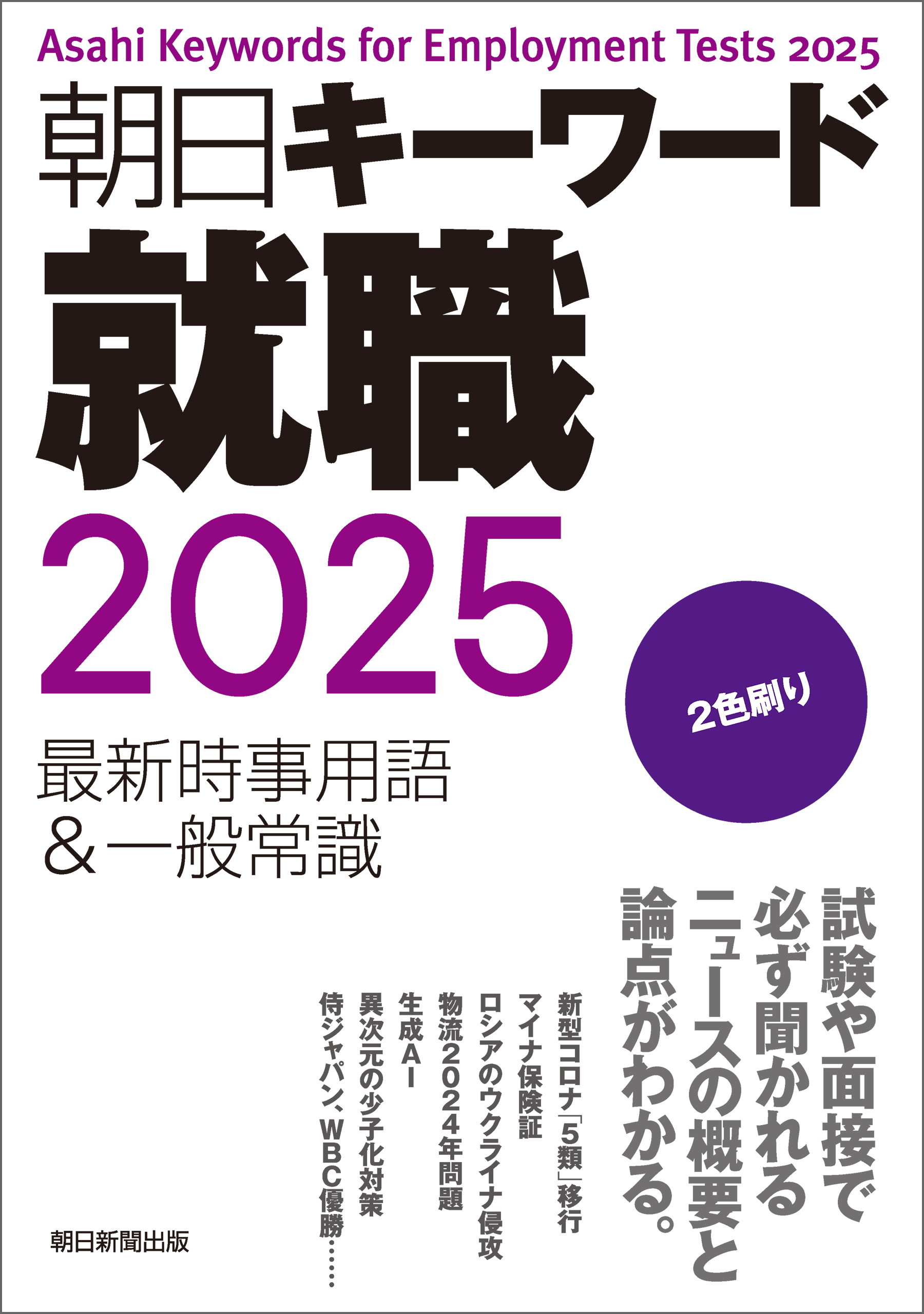 Asahi Keywords for Employment Tests 2025

朝日キーワード

就職

2025

2色刷り

最新時事用語
&一般常識

試験や面接で
必ず聞かれる
ニュースの概要と
論点がわかる。

新型コロナ「5類」移行
マイナ保険証
ロシアのウクライナ侵攻
物流2024年問題
生成AI
異次元の少子化対策
侍ジャパン、WBC優勝……

朝日新聞出版